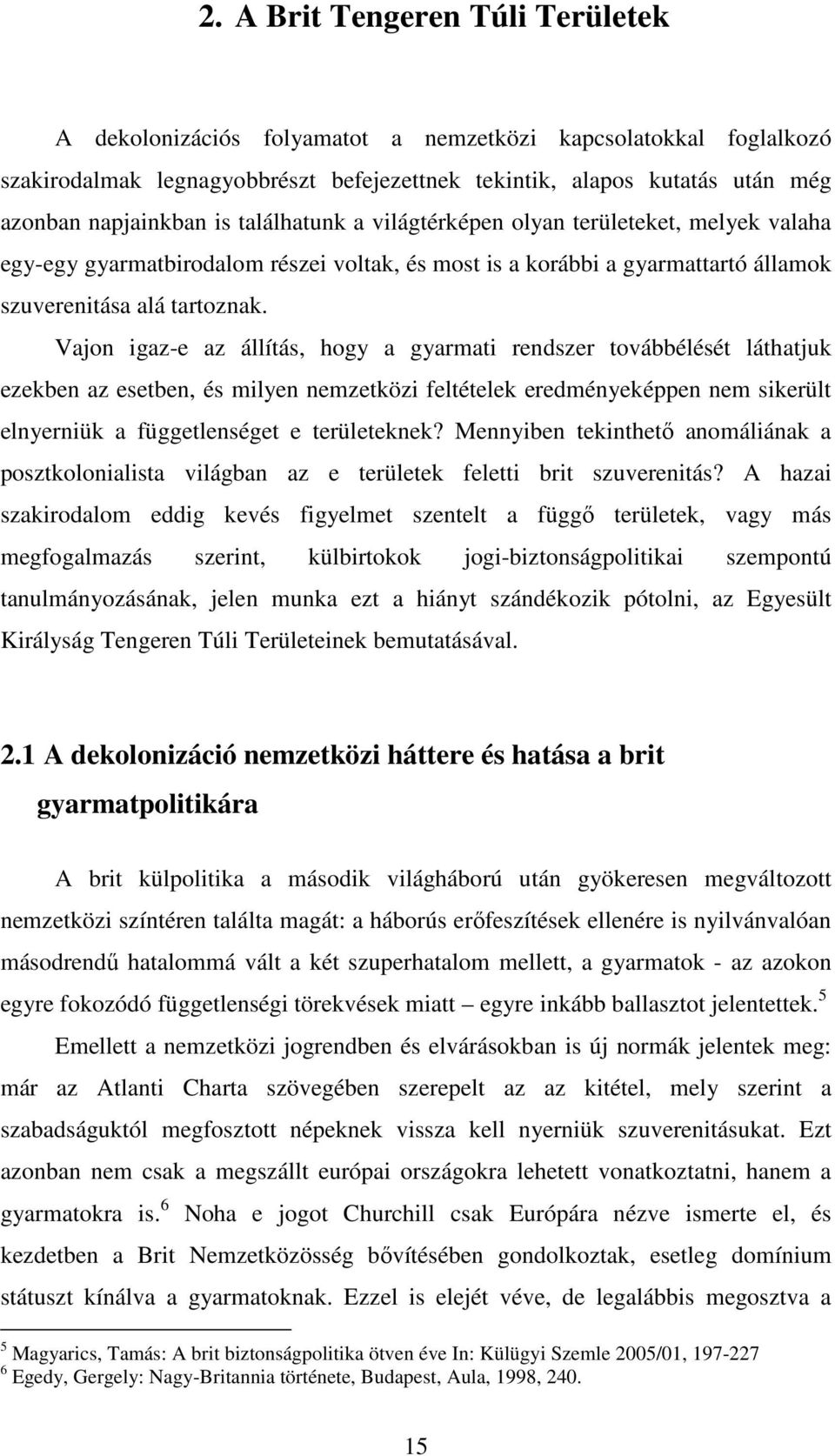 2. A Brit Tengeren Túli Területek

A dekolonizációs folyamatot a nemzetközi kapcsolatokkal foglalkozó szakirodalmak legnagyobbrészt befejezettnek tekintik, alapos kutatás után még azonban napjainkban is találhatunk a világtérképen olyan területeket, melyek valaha egy-egy gyarmatbirodalom részei voltak, és most is a korábbi a gyarmattartó államok szuverenitása alá tartoznak.

Vajon igaz-e az állítás, hogy a gyarmati rendszer továbbélését láthatjuk ezekben az esetben, és milyen nemzetközi feltételek eredményeképpen nem sikerült elnyerniük a függetlenséget e területeknek? Mennyiben tekinthető anomáliának a posztkolonialista világban az e területek feletti brit szuverenitás? A hazai szakirodalom eddig kevés figyelmet szentelt a függő területek, vagy más megfogalmazás szerint, külbirtokok jogi-biztonságpolitikai szempontú tanulmányozásának, jelen munka ezt a hiányt szándékozik pótolni, az Egyesült Királyság Tengeren Túli Területeinek bemutatásával.

2.1 A dekolonizáció nemzetközi háttere és hatása a brit gyarmatpolitikára

A brit külpolitika a második világháború után gyökeresen megváltozott nemzetközi színtéren találta magát: a háborús erőfeszítések ellenére is nyilvánvalóan másodrendű hatalommá vált a két szuperhatalom mellett, a gyarmatok - az azokon egyre fokozódó függetlenségi törekvések miatt – egyre inkább ballasztot jelentettek.$^5$

Emellett a nemzetközi jogrendben és elvárásokban is új normák jelentek meg: már az Atlanti Charta szövegében szerepelt az az kitétel, mely szerint a szabadságuktól megfosztott népeknek vissza kell nyerniük szuverenitásukat. Ezt azonban nem csak a megszállt európai országokra lehetett vonatkoztatni, hanem a gyarmatokra is.$^6$ Noha e jogot Churchill csak Európára nézve ismerte el, és kezdetben a Brit Nemzetközösség bővítésében gondolkoztak, esetleg domínium státuszt kínálva a gyarmatoknak. Ezzel is elejét véve, de legalábbis megosztva a

$^5$ Magyarics, Tamás: A brit biztonságpolitika ötven éve In: Külügyi Szemle 2005/01, 197-227
$^6$ Egedy, Gergely: Nagy-Britannia története, Budapest, Aula, 1998, 240.

15